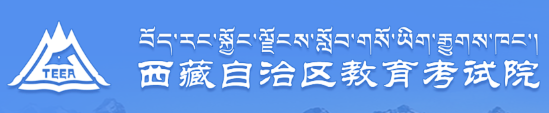 TEEA

བོད་རང་སྐྱོང་ལྗོངས་སློབ་གསོ་ཡིག་རྒྱུགས་ཁང་།

西藏自治区教育考试院